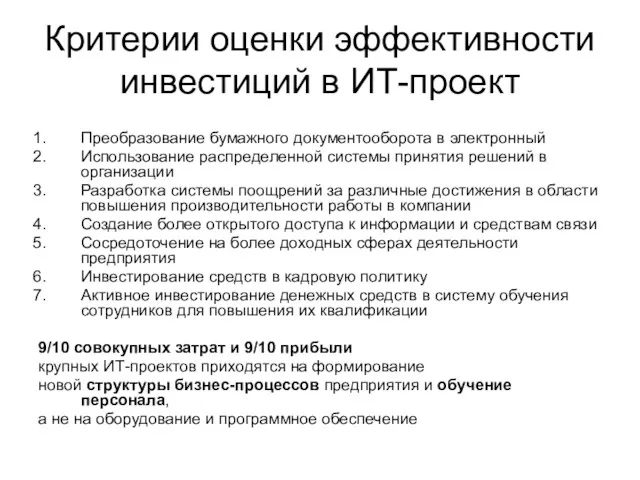 Критерии оценки эффективности инвестиций в ИТ-проект

1. Преобразование бумажного документооборота в электронный
2. Использование распределенной системы принятия решений в организации
3. Разработка системы поощрений за различные достижения в области повышения производительности работы в компании
4. Создание более открытого доступа к информации и средствам связи
5. Сосредоточение на более доходных сферах деятельности предприятия
6. Инвестирование средств в кадровую политику
7. Активное инвестирование денежных средств в систему обучения сотрудников для повышения их квалификации

9/10 совокупных затрат и 9/10 прибыли
крупных ИТ-проектов приходятся на формирование
новой структуры бизнес-процессов предприятия и обучение персонала,
а не на оборудование и программное обеспечение